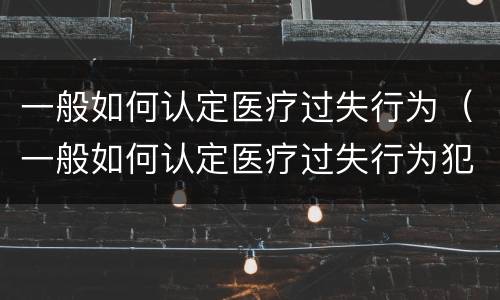 一般如何认定医疗过失行为（一般如何认定医疗过失行为犯